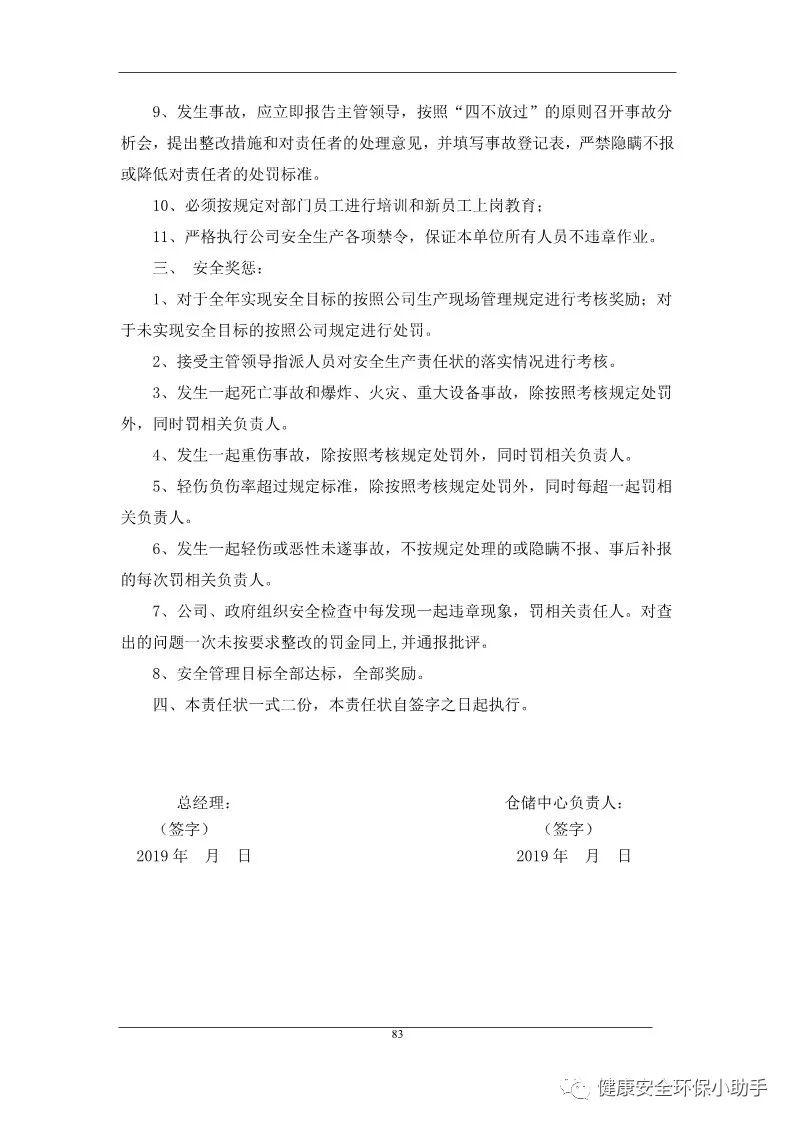 9、发生事故，应立即报告主管领导，按照“四不放过”的原则召开事故分析会，提出整改措施和对责任者的处理意见，并填写事故登记表，严禁隐瞒不报或降低对责任者的处罚标准。

10、必须按规定对部门员工进行培训和新员工上岗教育；

11、严格执行公司安全生产各项禁令，保证本单位所有人员不违章作业。

三、 安全奖惩：

1、对于全年实现安全目标的按照公司生产现场管理规定进行考核奖励；对于未实现安全目标的按照公司规定进行处罚。

2、接受主管领导指派人员对安全生产责任状的落实情况进行考核。

3、发生一起死亡事故和爆炸、火灾、重大设备事故，除按照考核规定处罚外，同时罚相关负责人。

4、发生一起重伤事故，除按照考核规定处罚外，同时罚相关负责人。

5、轻伤负伤率超过规定标准，除按照考核规定处罚外，同时每超一起罚相关负责人。

6、发生一起轻伤或恶性未遂事故，不按规定处理的或隐瞒不报、事后补报的每次罚相关负责人。

7、公司、政府组织安全检查中每发现一起违章现象，罚相关责任人。对查出的问题一次未按要求整改的罚金同上，并通报批评。

8、安全管理目标全部达标，全部奖励。

四、本责任状一式二份，本责任状自签字之日起执行。

总经理：
（签字）
2019 年 月 日

仓储中心负责人：
（签字）
2019 年 月 日

83

健康安全环保小助手